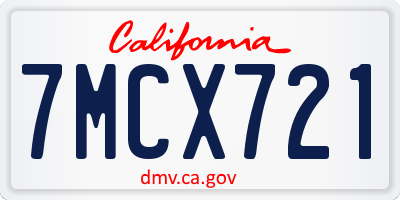 California

7MCX721

dmv.ca.gov